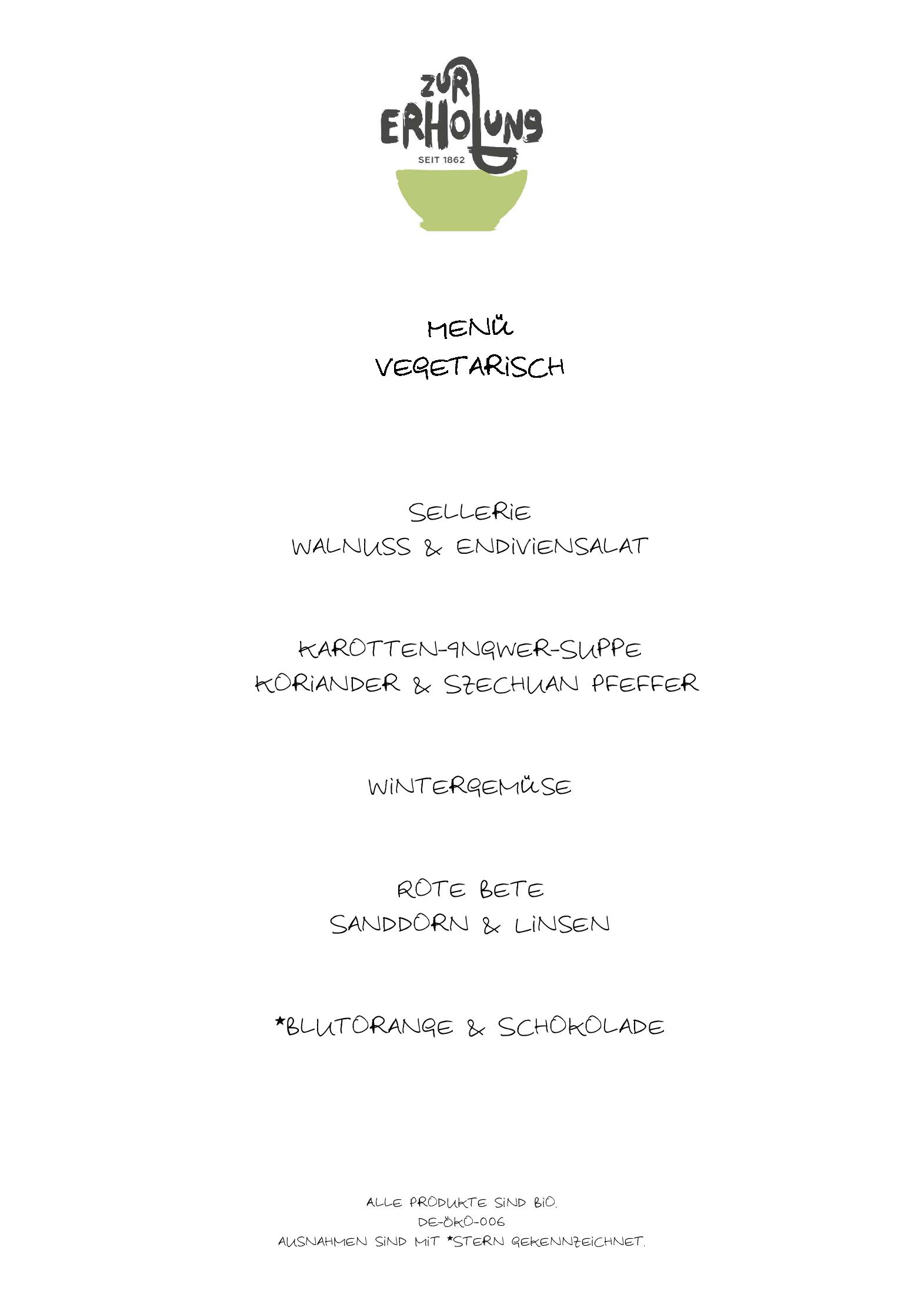 ZUR ERHOLUNG
SEIT 1862

MENÜ
VEGETARISCH

SELLERIE
WALNUSS & ENDIVIENSALAT

KAROTTEN-INGWER-SUPPE
KORIANDER & SZECHUAN PFEFFER

WINTERGEMÜSE

ROTE BETE
SANDDORN & LINSEN

*BLUTORANGE & SCHOKOLADE

ALLE PRODUKTE SIND BIO.
DE-ÖKO-006
AUSNAHMEN SIND MIT *STERN GEKENNZEICHNET.